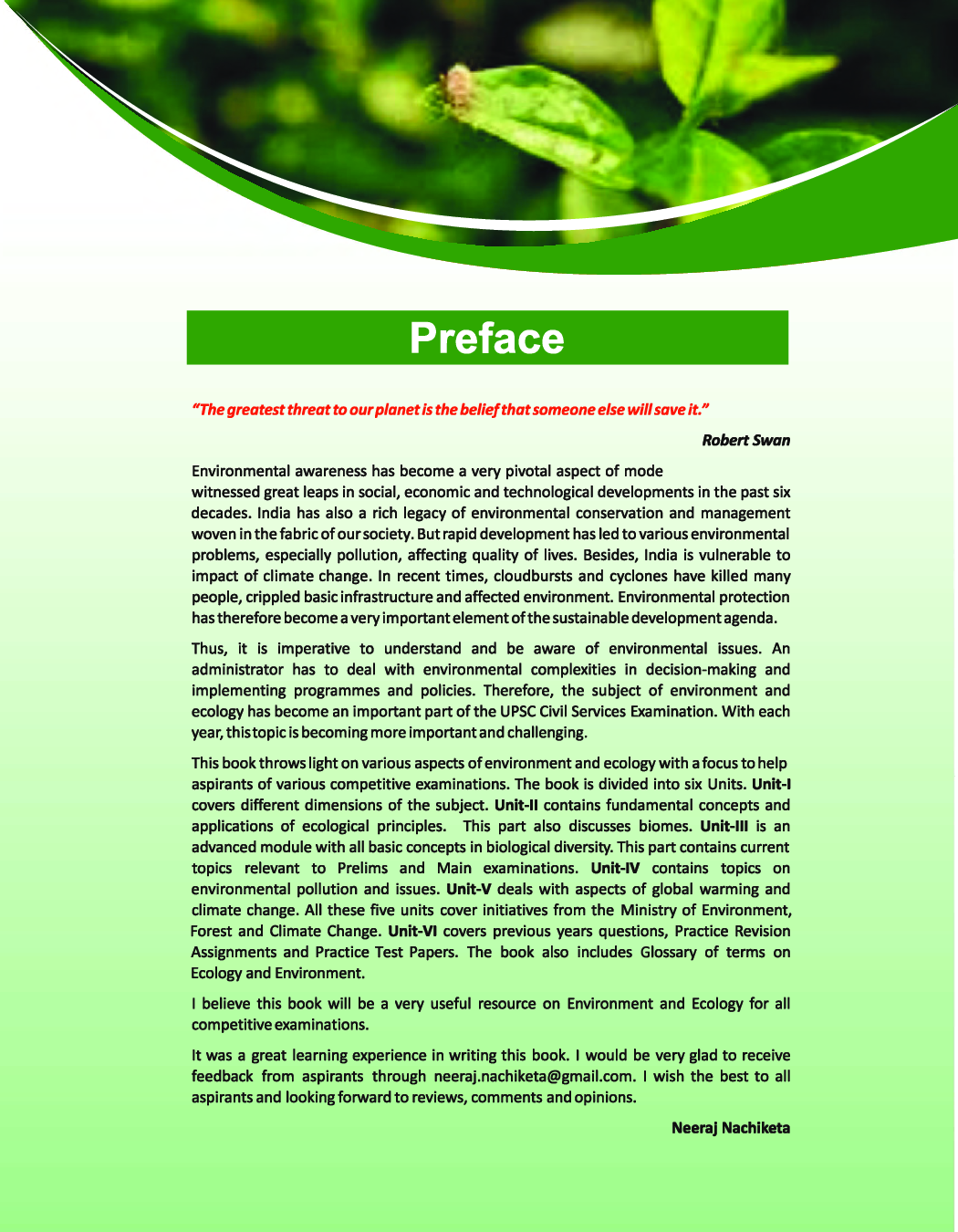 Preface

"The greatest threat to our planet is the belief that someone else will save it."

Robert Swan

Environmental awareness has become a very pivotal aspect of mode
witnessed great leaps in social, economic and technological developments in the past six decades. India has also a rich legacy of environmental conservation and management woven in the fabric of our society. But rapid development has led to various environmental problems, especially pollution, affecting quality of lives. Besides, India is vulnerable to impact of climate change. In recent times, cloudbursts and cyclones have killed many people, crippled basic infrastructure and affected environment. Environmental protection has therefore become a very important element of the sustainable development agenda.

Thus, it is imperative to understand and be aware of environmental issues. An administrator has to deal with environmental complexities in decision-making and implementing programmes and policies. Therefore, the subject of environment and ecology has become an important part of the UPSC Civil Services Examination. With each year, this topic is becoming more important and challenging.

This book throws light on various aspects of environment and ecology with a focus to help aspirants of various competitive examinations. The book is divided into six Units. Unit-I covers different dimensions of the subject. Unit-II contains fundamental concepts and applications of ecological principles. This part also discusses biomes. Unit-III is an advanced module with all basic concepts in biological diversity. This part contains current topics relevant to Prelims and Main examinations. Unit-IV contains topics on environmental pollution and issues. Unit-V deals with aspects of global warming and climate change. All these five units cover initiatives from the Ministry of Environment, Forest and Climate Change. Unit-VI covers previous years questions, Practice Revision Assignments and Practice Test Papers. The book also includes Glossary of terms on Ecology and Environment.

I believe this book will be a very useful resource on Environment and Ecology for all competitive examinations.

It was a great learning experience in writing this book. I would be very glad to receive feedback from aspirants through neeraj.nachiketa@gmail.com. I wish the best to all aspirants and looking forward to reviews, comments and opinions.

Neeraj Nachiketa